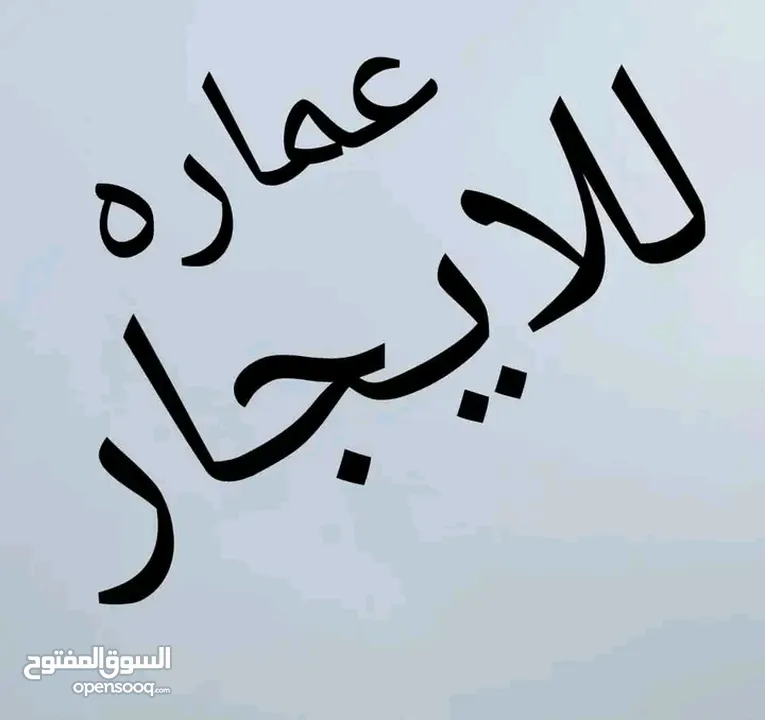 عماره
للايجار

السوق المفتوح
opensooq.com